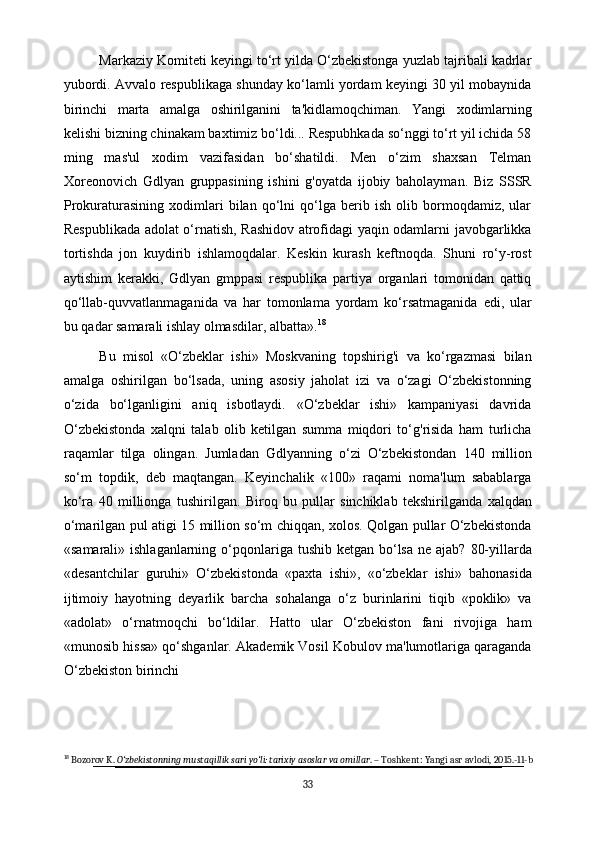 Markaziy Komiteti keyingi to‘rt yilda O‘zbekistonga yuzlab tajribali kadrlar yubordi. Avvalo respublikaga shunday ko‘lamli yordam keyingi 30 yil mobaynida birinchi marta amalga oshirilganini ta'kidlamoqchiman. Yangi xodimlarning kelishi bizning chinakam baxtimiz bo‘ldi... Respubhkada so‘nggi to‘rt yil ichida 58 ming mas'ul xodim vazifasidan bo‘shatildi. Men o‘zim shaxsan Telman Xoreonovich Gdlyan gruppasining ishini g'oyatda ijobiy baholayman. Biz SSSR Prokuraturasining xodimlari bilan qo‘lni qo‘lga berib ish olib bormoqdamiz, ular Respublikada adolat o‘rnatish, Rashidov atrofidagi yaqin odamlarni javobgarlikka tortishda jon kuydirib ishlamoqdalar. Keskin kurash keftnoqda. Shuni ro‘y-rost aytishim kerakki, Gdlyan gmppasi respublika partiya organlari tomonidan qattiq qo‘llab-quvvatlanmaganida va har tomonlama yordam ko‘rsatmaganida edi, ular bu qadar samarali ishlay olmasdilar, albatta».$^{18}$

Bu misol «O‘zbeklar ishi» Moskvaning topshirig'i va ko‘rgazmasi bilan amalga oshirilgan bo‘lsada, uning asosiy jaholat izi va o‘zagi O‘zbekistonning o‘zida bo‘lganligini aniq isbotlaydi. «O‘zbeklar ishi» kampaniyasi davrida O‘zbekistonda xalqni talab olib ketilgan summa miqdori to‘g'risida ham turlicha raqamlar tilga olingan. Jumladan Gdlyanning o‘zi O‘zbekistondan 140 million so‘m topdik, deb maqtangan. Keyinchalik «100» raqami noma'lum sabablarga ko‘ra 40 millionga tushirilgan. Biroq bu pullar sinchiklab tekshirilganda xalqdan o‘marilgan pul atigi 15 million so‘m chiqqan, xolos. Qolgan pullar O‘zbekistonda «samarali» ishlaganlarning o‘pqonlariga tushib ketgan bo‘lsa ne ajab? 80-yillarda «desantchilar guruhi» O‘zbekistonda «paxta ishi», «o‘zbeklar ishi» bahonasida ijtimoiy hayotning deyarlik barcha sohalanga o‘z burinlarini tiqib «poklik» va «adolat» o‘rnatmoqchi bo‘ldilar. Hatto ular O‘zbekiston fani rivojiga ham «munosib hissa» qo‘shganlar. Akademik Vosil Kobulov ma'lumotlariga qaraganda O‘zbekiston birinchi

$^{18}$ Bozorov K. O'zbekistonning mustaqillik sari yo'li: tarixiy asoslar va omillar. – Toshkent: Yangi asr avlodi, 2015.-11-b

33